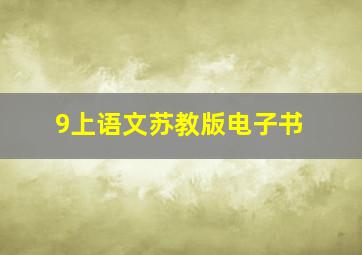 9上语文苏教版电子书